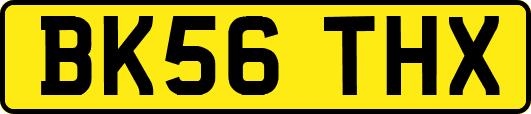 BK56 THX